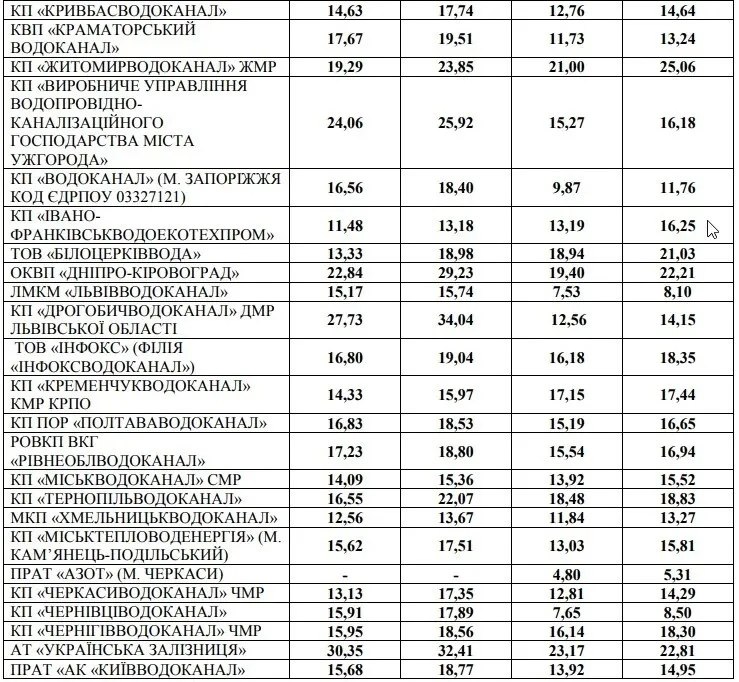 | | | | | |
|---|---|---|---|---|
| КП «КРИВБАСВОДОКАНАЛ» | 14,63 | 17,74 | 12,76 | 14,64 |
| КВП «КРАМАТОРСЬКИЙ ВОДОКАНАЛ» | 17,67 | 19,51 | 11,73 | 13,24 |
| КП «ЖИТОМИРВОДОКАНАЛ» ЖМР | 19,29 | 23,85 | 21,00 | 25,06 |
| КП «ВИРОБНИЧЕ УПРАВЛІННЯ ВОДОПРОВІДНО-КАНАЛІЗАЦІЙНОГО ГОСПОДАРСТВА МІСТА УЖГОРОДА» | 24,06 | 25,92 | 15,27 | 16,18 |
| КП «ВОДОКАНАЛ» (М. ЗАПОРІЖЖЯ КОД ЄДРПОУ 03327121) | 16,56 | 18,40 | 9,87 | 11,76 |
| КП «ІВАНО-ФРАНКІВСЬКВОДОЕКОТЕХПРОМ» | 11,48 | 13,18 | 13,19 | 16,25 |
| ТОВ «БІЛОЦЕРКІВВОДА» | 13,33 | 18,98 | 18,94 | 21,03 |
| ОКВП «ДНІПРО-КІРОВОГРАД» | 22,84 | 29,23 | 19,40 | 22,21 |
| ЛМКМ «ЛЬВІВВОДОКАНАЛ» | 15,17 | 15,74 | 7,53 | 8,10 |
| КП «ДРОГОБИЧВОДОКАНАЛ» ДМР ЛЬВІВСЬКОЇ ОБЛАСТІ | 27,73 | 34,04 | 12,56 | 14,15 |
| ТОВ «ІНФОКС» (ФІЛІЯ «ІНФОКСВОДОКАНАЛ») | 16,80 | 19,04 | 16,18 | 18,35 |
| КП «КРЕМЕНЧУКВОДОКАНАЛ» КМР КРПО | 14,33 | 15,97 | 17,15 | 17,44 |
| КП ПОР «ПОЛТАВАВОДОКАНАЛ» | 16,83 | 18,53 | 15,19 | 16,65 |
| РОВКП ВКГ «РІВНЕОБЛВОДОКАНАЛ» | 17,23 | 18,80 | 15,54 | 16,94 |
| КП «МІСЬКВОДОКАНАЛ» СМР | 14,09 | 15,36 | 13,92 | 15,52 |
| КП «ТЕРНОПІЛЬВОДОКАНАЛ» | 16,55 | 22,07 | 18,48 | 18,83 |
| МКП «ХМЕЛЬНИЦЬКВОДОКАНАЛ» | 12,56 | 13,67 | 11,84 | 13,27 |
| КП «МІСЬКТЕПЛОВОДЕНЕРГІЯ» (М. КАМ'ЯНЕЦЬ-ПОДІЛЬСЬКИЙ) | 15,62 | 17,51 | 13,03 | 15,81 |
| ПРАТ «АЗОТ» (М. ЧЕРКАСИ) | - | - | 4,80 | 5,31 |
| КП «ЧЕРКАСИВОДОКАНАЛ» ЧМР | 13,13 | 17,35 | 12,81 | 14,29 |
| КП «ЧЕРНІВЦІВОДОКАНАЛ» | 15,91 | 17,89 | 7,65 | 8,50 |
| КП «ЧЕРНІГІВВОДОКАНАЛ» ЧМР | 15,95 | 18,56 | 16,14 | 18,30 |
| АТ «УКРАЇНСЬКА ЗАЛІЗНИЦЯ» | 30,35 | 32,41 | 23,17 | 22,81 |
| ПРАТ «АК «КИЇВВОДОКАНАЛ» | 15,68 | 18,77 | 13,92 | 14,95 |